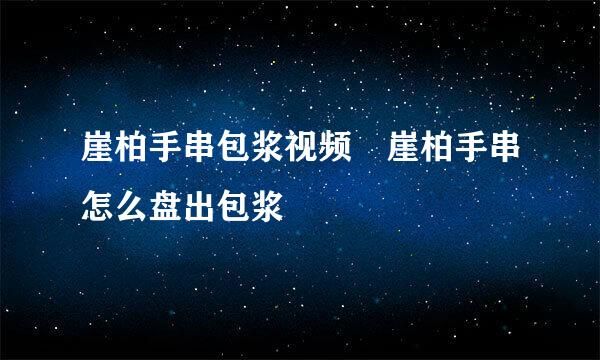 崖柏手串包浆视频　崖柏手串怎么盘出包浆